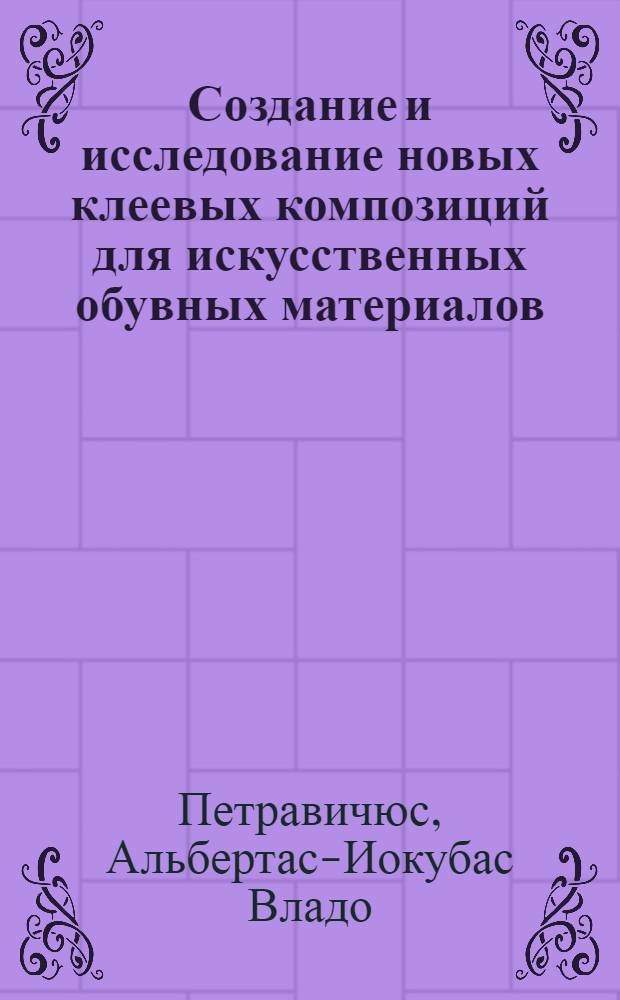 Создание и исследование новых клеевых композиций для искусственных обувных материалов

Петравичюс, Альбертас-Иокубас Владо